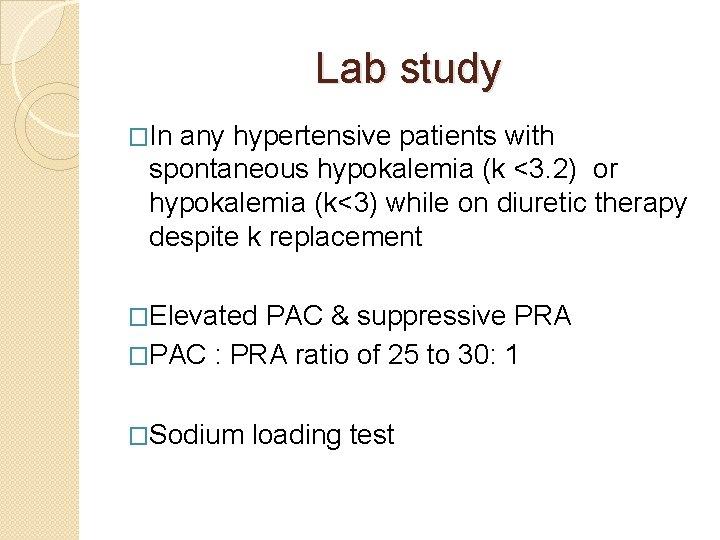 Lab study

□In any hypertensive patients with spontaneous hypokalemia (k <3.2) or hypokalemia (k<3) while on diuretic therapy despite k replacement

□Elevated PAC & suppressive PRA

□PAC : PRA ratio of 25 to 30: 1

□Sodium loading test